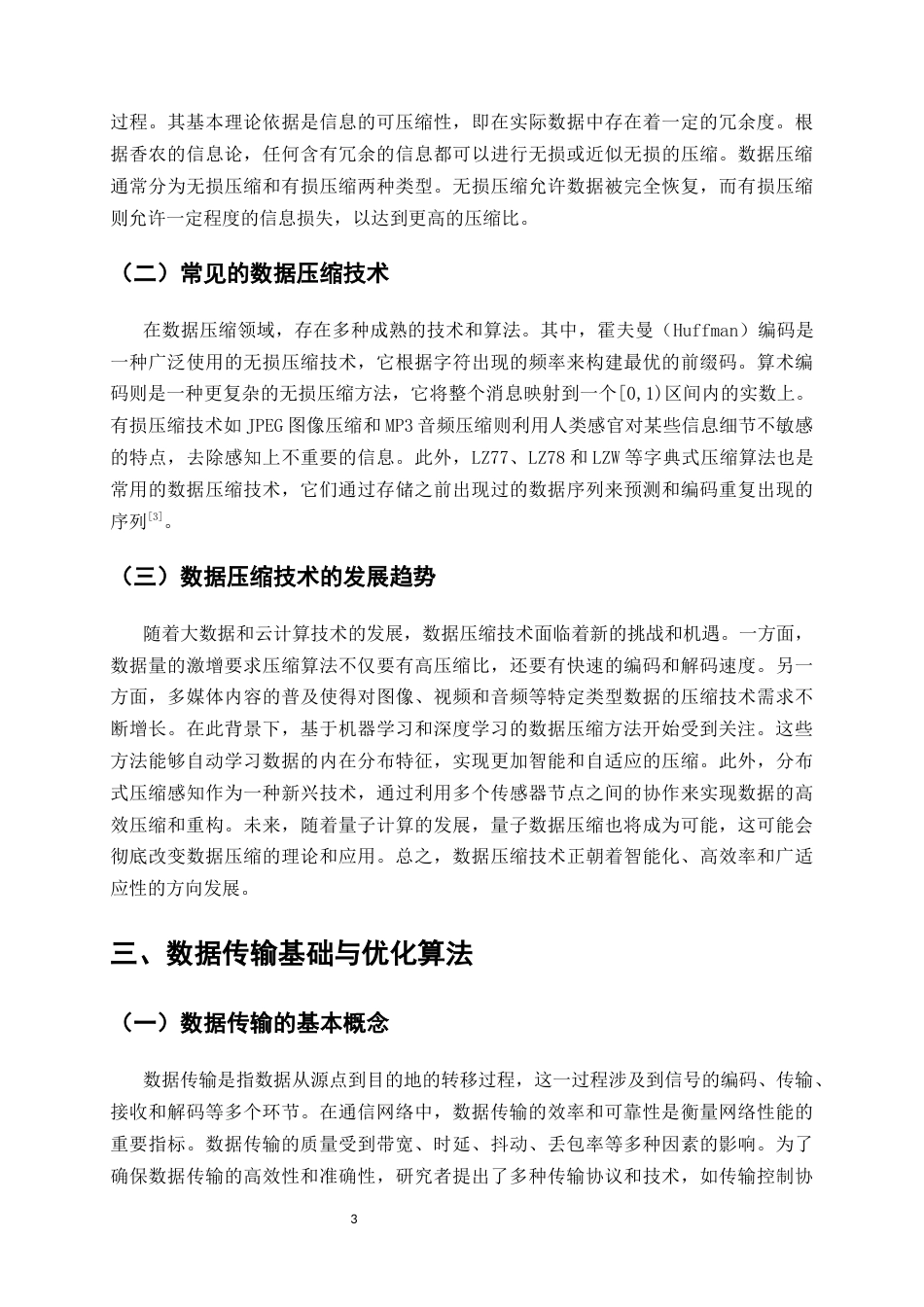 过程。其基本理论依据是信息的可压缩性，即在实际数据中存在着一定的冗余度。根据香农的信息论，任何含有冗余的信息都可以进行无损或近似无损的压缩。数据压缩通常分为无损压缩和有损压缩两种类型。无损压缩允许数据被完全恢复，而有损压缩则允许一定程度的信息损失，以达到更高的压缩比。

（二）常见的数据压缩技术

在数据压缩领域，存在多种成熟的技术和算法。其中，霍夫曼（Huffman）编码是一种广泛使用的无损压缩技术，它根据字符出现的频率来构建最优的前缀码。算术编码则是一种更复杂的无损压缩方法，它将整个消息映射到一个[0,1)区间内的实数上。有损压缩技术如JPEG图像压缩和MP3音频压缩则利用人类感官对某些信息细节不敏感的特点，去除感知上不重要的信息。此外，LZ77、LZ78和LZW等字典式压缩算法也是常用的数据压缩技术，它们通过存储之前出现过的数据序列来预测和编码重复出现的序列$^{[3]}$。

（三）数据压缩技术的发展趋势

随着大数据和云计算技术的发展，数据压缩技术面临着新的挑战和机遇。一方面，数据量的激增要求压缩算法不仅要有高压缩比，还要有快速的编码和解码速度。另一方面，多媒体内容的普及使得对图像、视频和音频等特定类型数据的压缩技术需求不断增长。在此背景下，基于机器学习和深度学习的数据压缩方法开始受到关注。这些方法能够自动学习数据的内在分布特征，实现更加智能和自适应的压缩。此外，分布式压缩感知作为一种新兴技术，通过利用多个传感器节点之间的协作来实现数据的高效压缩和重构。未来，随着量子计算的发展，量子数据压缩也将成为可能，这可能会彻底改变数据压缩的理论和应用。总之，数据压缩技术正朝着智能化、高效率和广适应性的方向发展。

三、数据传输基础与优化算法

（一）数据传输的基本概念

数据传输是指数据从源点到目的地的转移过程，这一过程涉及到信号的编码、传输、接收和解码等多个环节。在通信网络中，数据传输的效率和可靠性是衡量网络性能的重要指标。数据传输的质量受到带宽、时延、抖动、丢包率等多种因素的影响。为了确保数据传输的高效性和准确性，研究者提出了多种传输协议和技术，如传输控制协

3